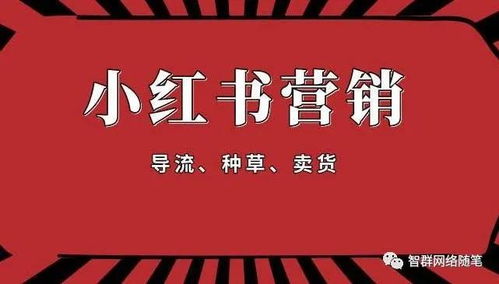 小红书营销

导流、种草、卖货

智群网络随笔